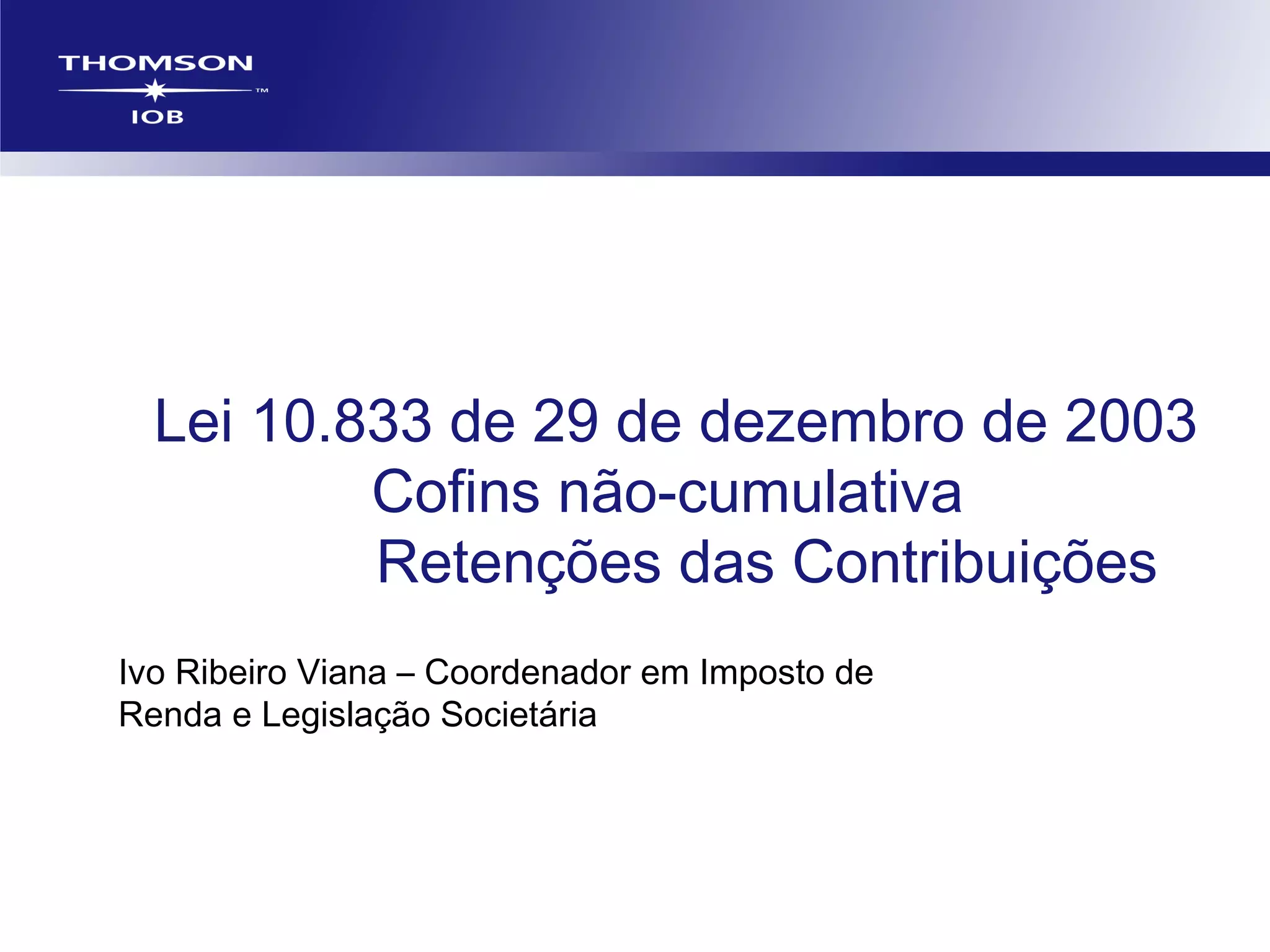 THOMSON
™
IOB

Lei 10.833 de 29 de dezembro de 2003
Cofins não-cumulativa
Retenções das Contribuições

Ivo Ribeiro Viana – Coordenador em Imposto de Renda e Legislação Societária